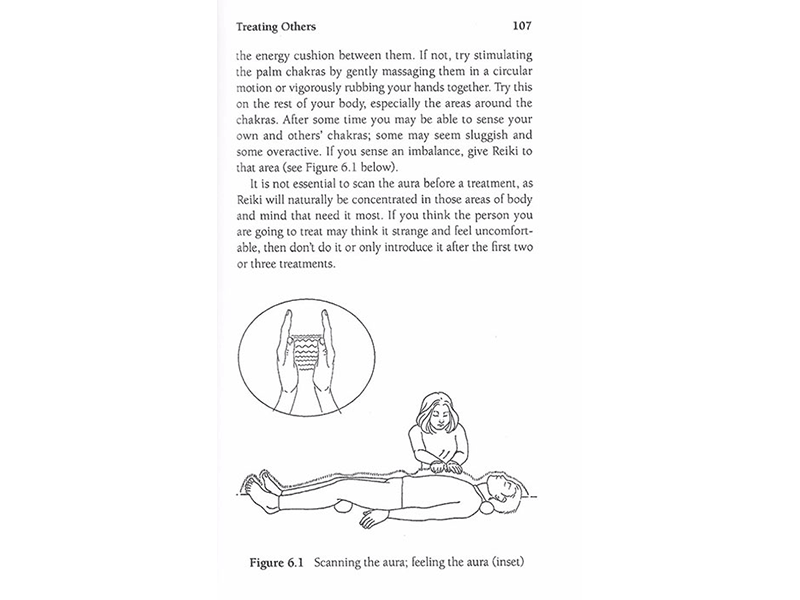 Treating Others 107

the energy cushion between them. If not, try stimulating the palm chakras by gently massaging them in a circular motion or vigorously rubbing your hands together. Try this on the rest of your body, especially the areas around the chakras. After some time you may be able to sense your own and others' chakras; some may seem sluggish and some overactive. If you sense an imbalance, give Reiki to that area (see Figure 6.1 below).

It is not essential to scan the aura before a treatment, as Reiki will naturally be concentrated in those areas of body and mind that need it most. If you think the person you are going to treat may think it strange and feel uncomfortable, then don't do it or only introduce it after the first two or three treatments.

Figure 6.1 Scanning the aura; feeling the aura (inset)